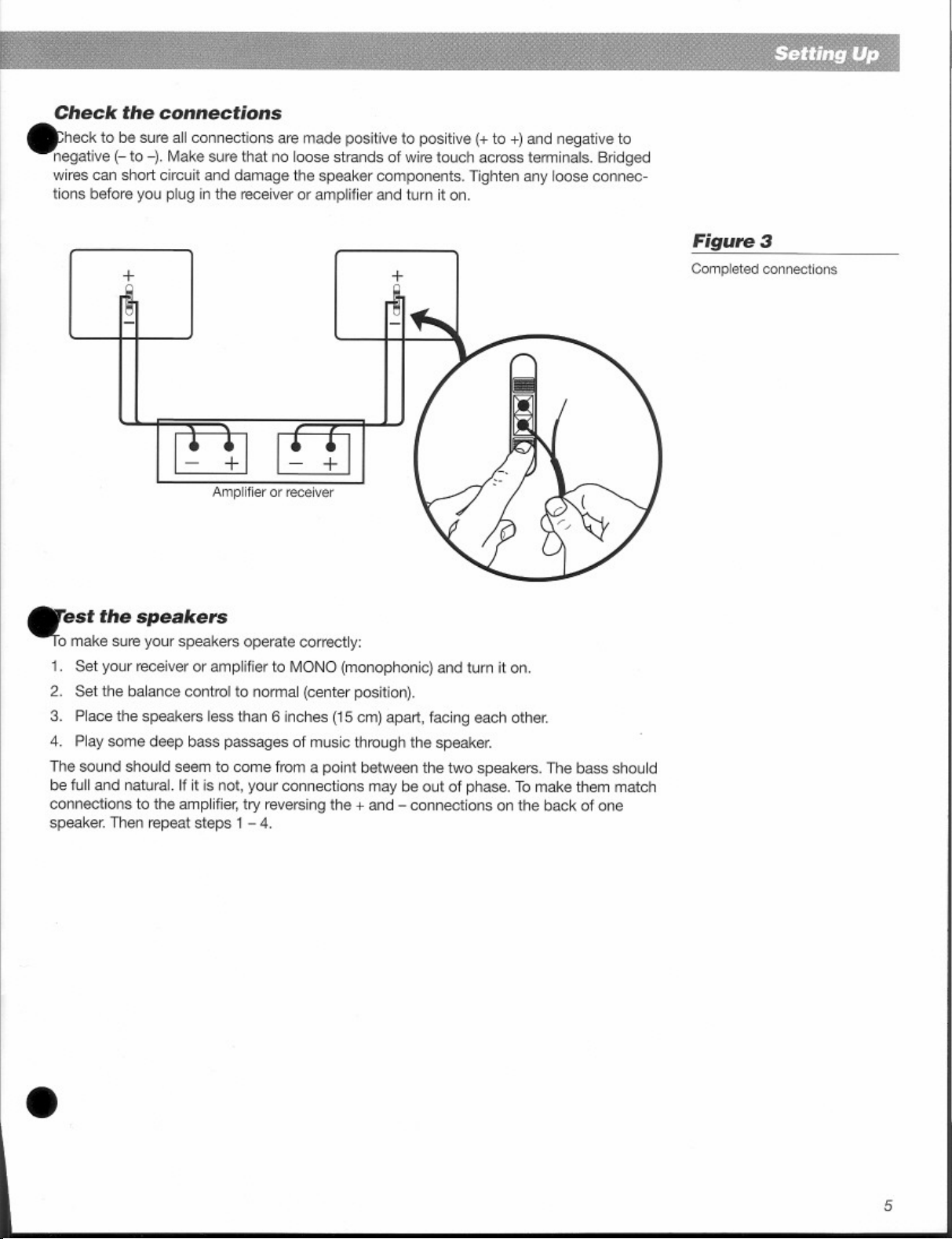 Setting Up

Check the connections

Check to be sure all connections are made positive to positive (+ to +) and negative to negative (– to –). Make sure that no loose strands of wire touch across terminals. Bridged wires can short circuit and damage the speaker components. Tighten any loose connections before you plug in the receiver or amplifier and turn it on.

Figure 3

Completed connections

+

–

+

–

– +

– +

Amplifier or receiver

Test the speakers

To make sure your speakers operate correctly:

1. Set your receiver or amplifier to MONO (monophonic) and turn it on.
2. Set the balance control to normal (center position).
3. Place the speakers less than 6 inches (15 cm) apart, facing each other.
4. Play some deep bass passages of music through the speaker.

The sound should seem to come from a point between the two speakers. The bass should be full and natural. If it is not, your connections may be out of phase. To make them match connections to the amplifier, try reversing the + and – connections on the back of one speaker. Then repeat steps 1 – 4.

5